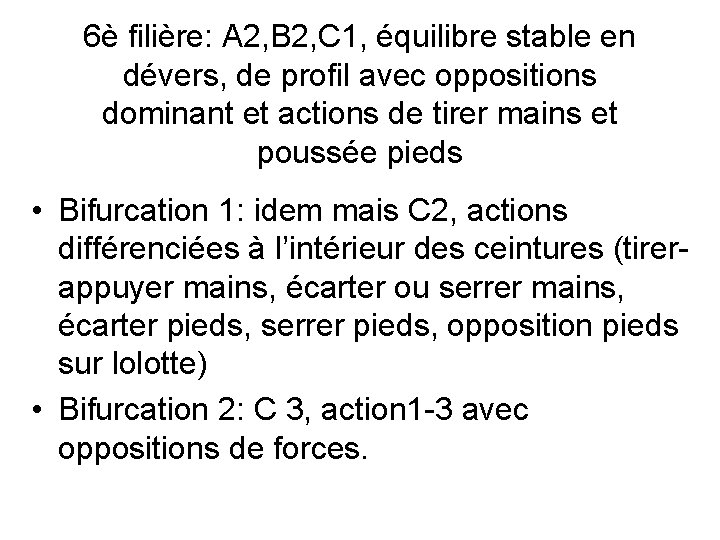 6è filière: A2,B2,C1, équilibre stable en dévers, de profil avec oppositions dominant et actions de tirer mains et poussée pieds

• Bifurcation 1: idem mais C2, actions différenciées à l'intérieur des ceintures (tirer-appuyer mains, écarter ou serrer mains, écarter pieds, serrer pieds, opposition pieds sur lolotte)
• Bifurcation 2: C 3, action1-3 avec oppositions de forces.